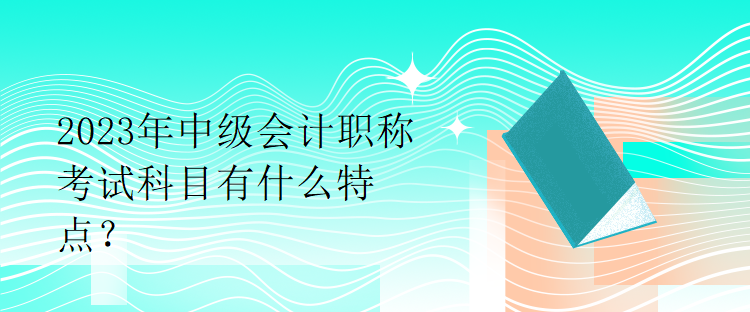 2023年中级会计职称考试科目有什么特点？